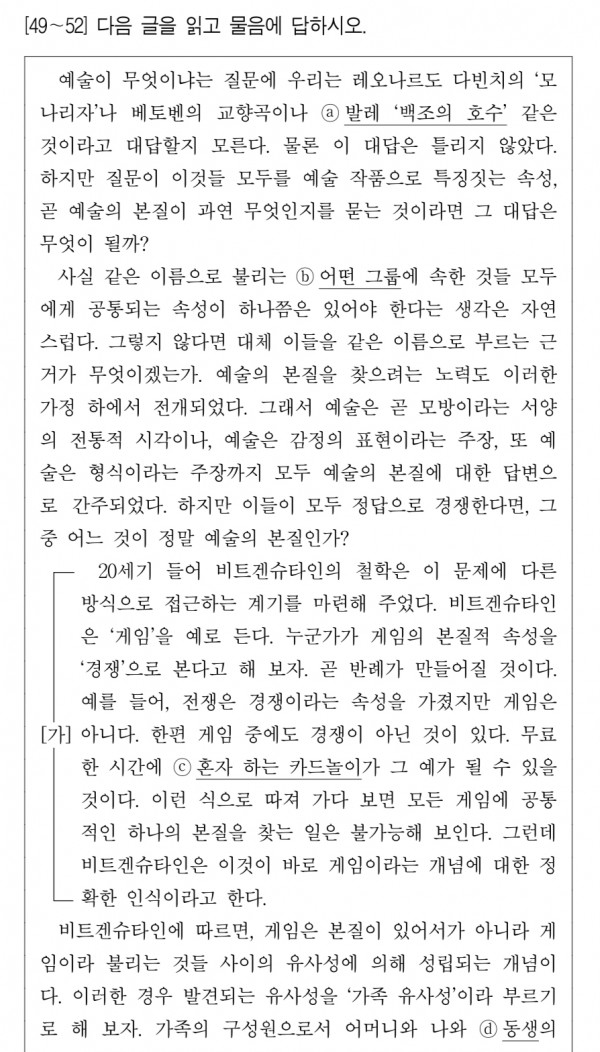 [49～52] 다음 글을 읽고 물음에 답하시오.

예술이 무엇이냐는 질문에 우리는 레오나르도 다빈치의 '모나리자'나 베토벤의 교향곡이나 ⓐ 발레 '백조의 호수' 같은 것이라고 대답할지 모른다. 물론 이 대답은 틀리지 않았다. 하지만 질문이 이것들 모두를 예술 작품으로 특징짓는 속성, 곧 예술의 본질이 과연 무엇인지를 묻는 것이라면 그 대답은 무엇이 될까?

사실 같은 이름으로 불리는 ⓑ 어떤 그룹에 속한 것들 모두에게 공통되는 속성이 하나쯤은 있어야 한다는 생각은 자연스럽다. 그렇지 않다면 대체 이들을 같은 이름으로 부르는 근거가 무엇이겠는가. 예술의 본질을 찾으려는 노력도 이러한 가정 하에서 전개되었다. 그래서 예술은 곧 모방이라는 서양의 전통적 시각이나, 예술은 감정의 표현이라는 주장, 또 예술은 형식이라는 주장까지 모두 예술의 본질에 대한 답변으로 간주되었다. 하지만 이들이 모두 정답으로 경쟁한다면, 그 중 어느 것이 정말 예술의 본질인가?

[가] 20세기 들어 비트겐슈타인의 철학은 이 문제에 다른 방식으로 접근하는 계기를 마련해 주었다. 비트겐슈타인은 '게임'을 예로 든다. 누군가가 게임의 본질적 속성을 '경쟁'으로 본다고 해 보자. 곧 반례가 만들어질 것이다. 예를 들어, 전쟁은 경쟁이라는 속성을 가졌지만 게임은 아니다. 한편 게임 중에도 경쟁이 아닌 것이 있다. 무료한 시간에 ⓒ 혼자 하는 카드놀이가 그 예가 될 수 있을 것이다. 이런 식으로 따져 가다 보면 모든 게임에 공통적인 하나의 본질을 찾는 일은 불가능해 보인다. 그런데 비트겐슈타인은 이것이 바로 게임이라는 개념에 대한 정확한 인식이라고 한다.

비트겐슈타인에 따르면, 게임은 본질이 있어서가 아니라 게임이라 불리는 것들 사이의 유사성에 의해 성립되는 개념이다. 이러한 경우 발견되는 유사성을 '가족 유사성'이라 부르기로 해 보자. 가족의 구성원으로서 어머니와 나와 ⓓ 동생의